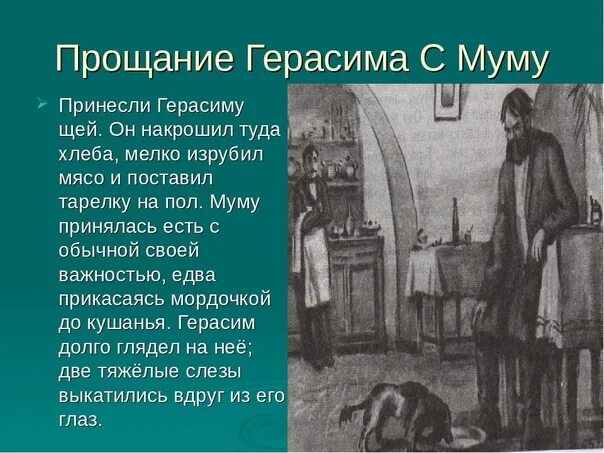 Прощание Герасима С Муму

Принесли Герасиму щей. Он накрошил туда хлеба, мелко изрубил мясо и поставил тарелку на пол. Муму принялась есть с обычной своей важностью, едва прикасаясь мордочкой до кушанья. Герасим долго глядел на неё; две тяжёлые слезы выкатились вдруг из его глаз.